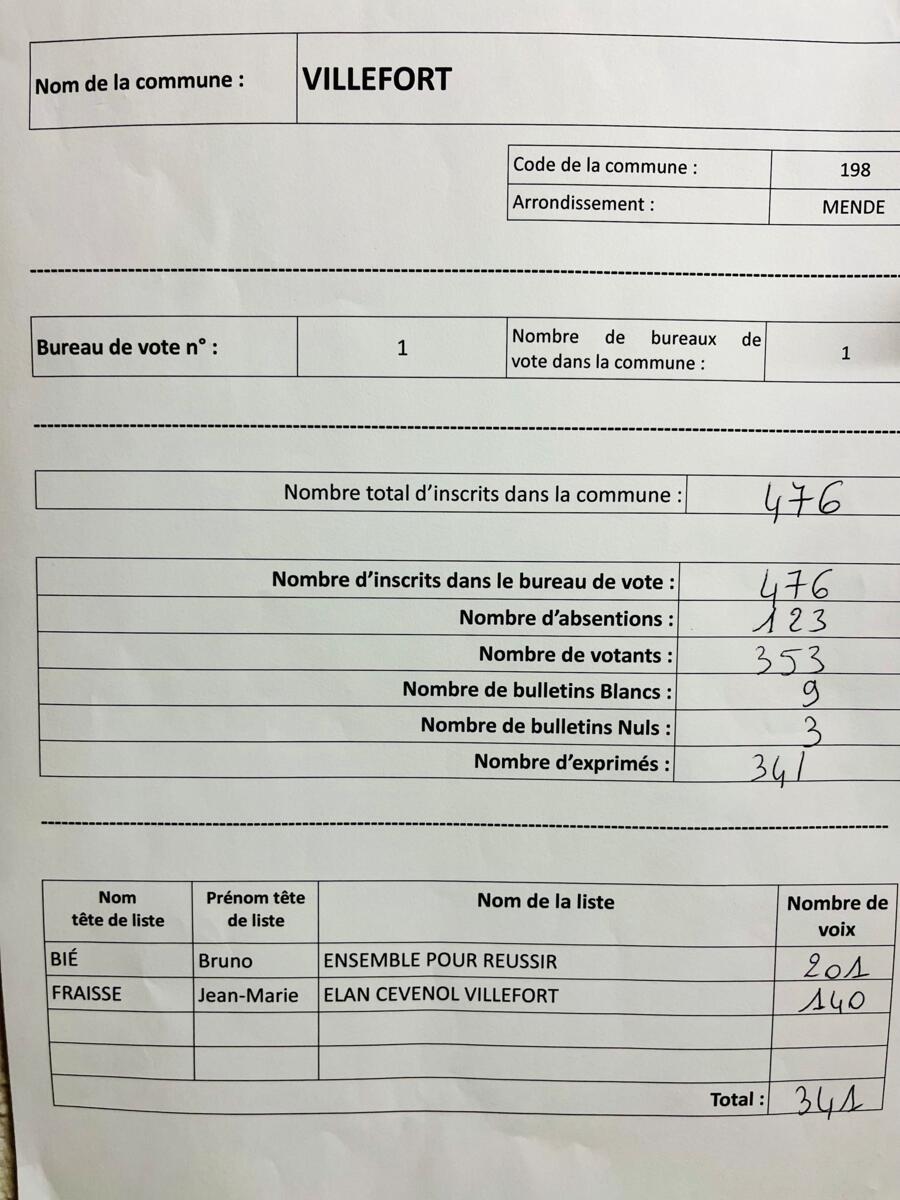 | Nom de la commune : | VILLEFORT |
|---|---|

| Code de la commune : | 198 |
|---|---|
| Arrondissement : | MENDE |

| Bureau de vote n° : | 1 | Nombre de bureaux de vote dans la commune : | 1 |
|---|---|---|---|

| Nombre total d'inscrits dans la commune : | 476 |
|---|---|

| Nombre d'inscrits dans le bureau de vote : | 476 |
|---|---|
| Nombre d'absentions : | 123 |
| Nombre de votants : | 353 |
| Nombre de bulletins Blancs : | 9 |
| Nombre de bulletins Nuls : | 3 |
| Nombre d'exprimés : | 341 |

| Nom tête de liste | Prénom tête de liste | Nom de la liste | Nombre de voix |
|---|---|---|---|
| BIÉ | Bruno | ENSEMBLE POUR REUSSIR | 201 |
| FRAISSE | Jean-Marie | ELAN CEVENOL VILLEFORT | 140 |
| | | | |
| | | | |
| | | Total : | 341 |